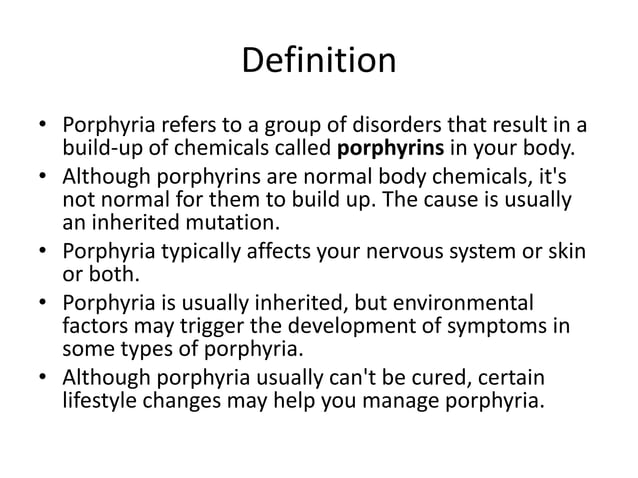 Definition

• Porphyria refers to a group of disorders that result in a build-up of chemicals called **porphyrins** in your body.
• Although porphyrins are normal body chemicals, it's not normal for them to build up. The cause is usually an inherited mutation.
• Porphyria typically affects your nervous system or skin or both.
• Porphyria is usually inherited, but environmental factors may trigger the development of symptoms in some types of porphyria.
• Although porphyria usually can't be cured, certain lifestyle changes may help you manage porphyria.